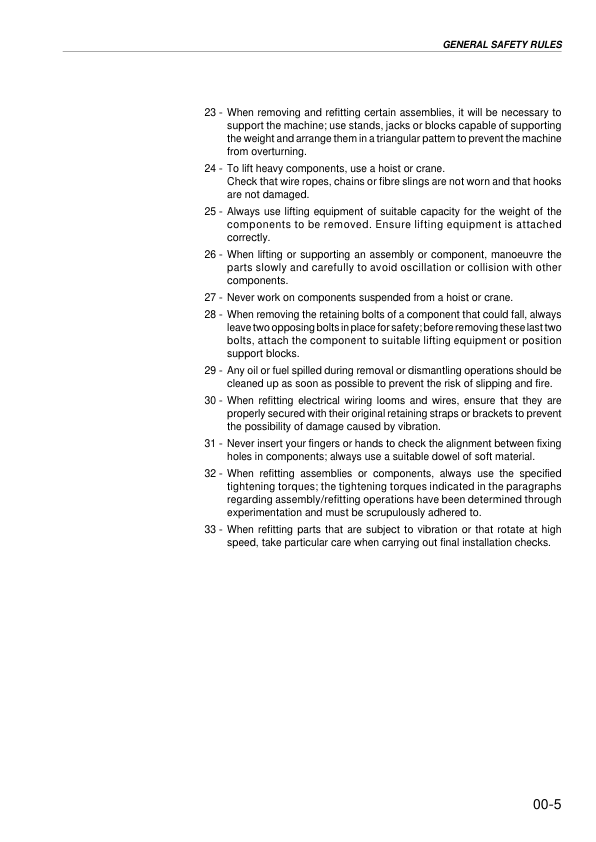 GENERAL SAFETY RULES

23 - When removing and refitting certain assemblies, it will be necessary to support the machine; use stands, jacks or blocks capable of supporting the weight and arrange them in a triangular pattern to prevent the machine from overturning.

24 - To lift heavy components, use a hoist or crane.
Check that wire ropes, chains or fibre slings are not worn and that hooks are not damaged.

25 - Always use lifting equipment of suitable capacity for the weight of the components to be removed. Ensure lifting equipment is attached correctly.

26 - When lifting or supporting an assembly or component, manoeuvre the parts slowly and carefully to avoid oscillation or collision with other components.

27 - Never work on components suspended from a hoist or crane.

28 - When removing the retaining bolts of a component that could fall, always leave two opposing bolts in place for safety; before removing these last two bolts, attach the component to suitable lifting equipment or position support blocks.

29 - Any oil or fuel spilled during removal or dismantling operations should be cleaned up as soon as possible to prevent the risk of slipping and fire.

30 - When refitting electrical wiring looms and wires, ensure that they are properly secured with their original retaining straps or brackets to prevent the possibility of damage caused by vibration.

31 - Never insert your fingers or hands to check the alignment between fixing holes in components; always use a suitable dowel of soft material.

32 - When refitting assemblies or components, always use the specified tightening torques; the tightening torques indicated in the paragraphs regarding assembly/refitting operations have been determined through experimentation and must be scrupulously adhered to.

33 - When refitting parts that are subject to vibration or that rotate at high speed, take particular care when carrying out final installation checks.

00-5